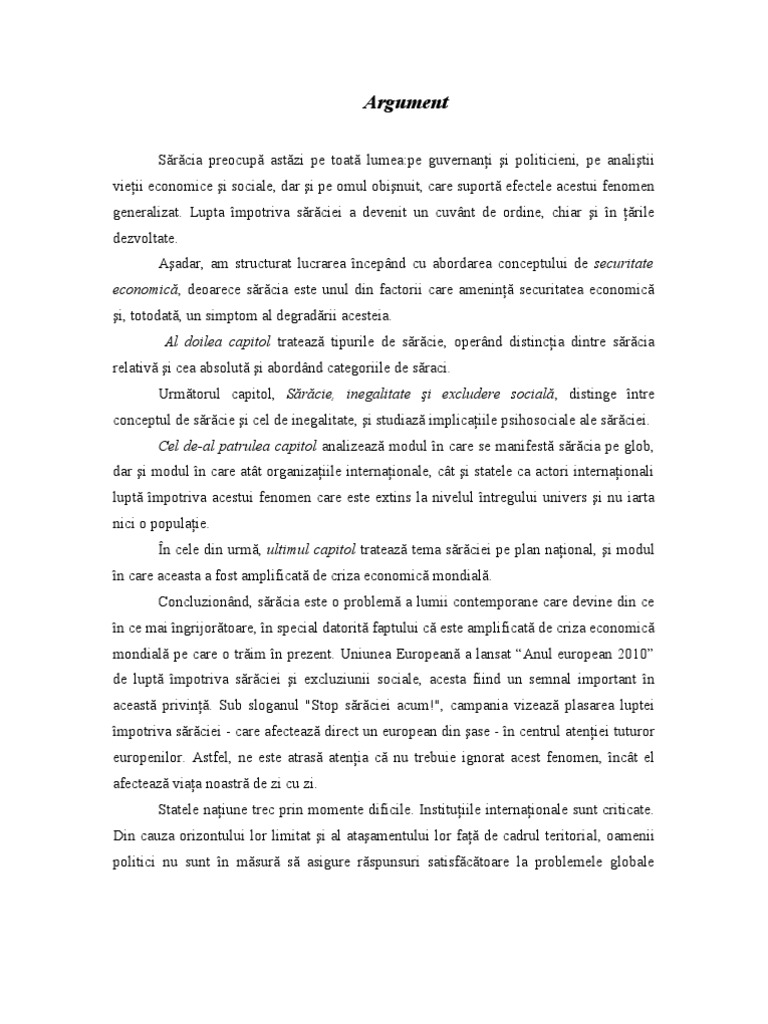 Argument

Sărăcia preocupă astăzi pe toată lumea:pe guvernanţi şi politicieni, pe analiştii vieţii economice şi sociale, dar şi pe omul obişnuit, care suportă efectele acestui fenomen generalizat. Lupta împotriva sărăciei a devenit un cuvânt de ordine, chiar şi în ţările dezvoltate.

Aşadar, am structurat lucrarea începând cu abordarea conceptului de securitate economică, deoarece sărăcia este unul din factorii care ameninţă securitatea economică şi, totodată, un simptom al degradării acesteia.

Al doilea capitol tratează tipurile de sărăcie, operând distincţia dintre sărăcia relativă şi cea absolută şi abordând categoriile de săraci.

Următorul capitol, Sărăcie, inegalitate şi excludere socială, distinge între conceptul de sărăcie şi cel de inegalitate, şi studiază implicaţiile psihosociale ale sărăciei.

Cel de-al patrulea capitol analizează modul în care se manifestă sărăcia pe glob, dar şi modul în care atât organizaţiile internaţionale, cât şi statele ca actori internaţionali luptă împotriva acestui fenomen care este extins la nivelul întregului univers şi nu iarta nici o populaţie.

În cele din urmă, ultimul capitol tratează tema sărăciei pe plan naţional, şi modul în care aceasta a fost amplificată de criza economică mondială.

Concluzionând, sărăcia este o problemă a lumii contemporane care devine din ce în ce mai îngrijorătoare, în special datorită faptului că este amplificată de criza economică mondială pe care o trăim în prezent. Uniunea Europeană a lansat “Anul european 2010” de luptă împotriva sărăciei şi excluziunii sociale, acesta fiind un semnal important în această privinţă. Sub sloganul "Stop sărăciei acum!", campania vizează plasarea luptei împotriva sărăciei - care afectează direct un european din şase - în centrul atenţiei tuturor europenilor. Astfel, ne este atrasă atenţia că nu trebuie ignorat acest fenomen, încât el afectează viaţa noastră de zi cu zi.

Statele naţiune trec prin momente dificile. Instituţiile internaţionale sunt criticate. Din cauza orizontului lor limitat şi al ataşamentului lor faţă de cadrul teritorial, oamenii politici nu sunt în măsură să asigure răspunsuri satisfăcătoare la problemele globale